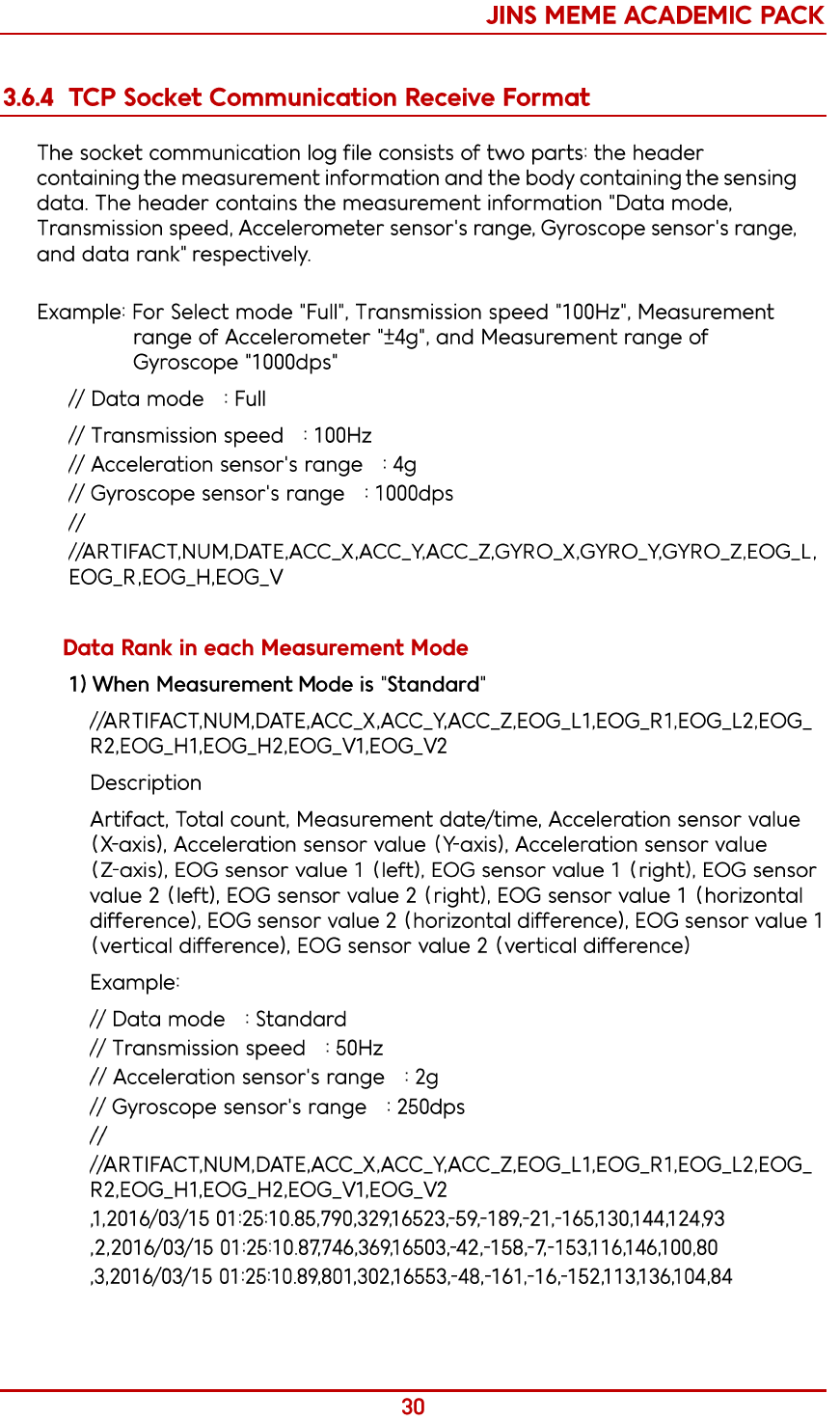 JINS MEME ACADEMIC PACK

3.6.4 TCP Socket Communication Receive Format

The socket communication log file consists of two parts: the header containing the measurement information and the body containing the sensing data. The header contains the measurement information "Data mode, Transmission speed, Accelerometer sensor's range, Gyroscope sensor's range, and data rank" respectively.

Example: For Select mode "Full", Transmission speed "100Hz", Measurement range of Accelerometer "±4g", and Measurement range of Gyroscope "1000dps"

// Data mode : Full

// Transmission speed : 100Hz

// Acceleration sensor's range : 4g

// Gyroscope sensor's range : 1000dps

//

//ARTIFACT,NUM,DATE,ACC_X,ACC_Y,ACC_Z,GYRO_X,GYRO_Y,GYRO_Z,EOG_L,EOG_R,EOG_H,EOG_V

Data Rank in each Measurement Mode

1) When Measurement Mode is "Standard"

//ARTIFACT,NUM,DATE,ACC_X,ACC_Y,ACC_Z,EOG_L1,EOG_R1,EOG_L2,EOG_R2,EOG_H1,EOG_H2,EOG_V1,EOG_V2

Description

Artifact, Total count, Measurement date/time, Acceleration sensor value (X-axis), Acceleration sensor value (Y-axis), Acceleration sensor value (Z-axis), EOG sensor value 1 (left), EOG sensor value 1 (right), EOG sensor value 2 (left), EOG sensor value 2 (right), EOG sensor value 1 (horizontal difference), EOG sensor value 2 (horizontal difference), EOG sensor value 1 (vertical difference), EOG sensor value 2 (vertical difference)

Example:

// Data mode : Standard

// Transmission speed : 50Hz

// Acceleration sensor's range : 2g

// Gyroscope sensor's range : 250dps

//

//ARTIFACT,NUM,DATE,ACC_X,ACC_Y,ACC_Z,EOG_L1,EOG_R1,EOG_L2,EOG_R2,EOG_H1,EOG_H2,EOG_V1,EOG_V2

,1,2016/03/15 01:25:10.85,790,329,16523,-59,-189,-21,-165,130,144,124,93

,2,2016/03/15 01:25:10.87,746,369,16503,-42,-158,-7,-153,116,146,100,80

,3,2016/03/15 01:25:10.89,801,302,16553,-48,-161,-16,-152,113,136,104,84

30